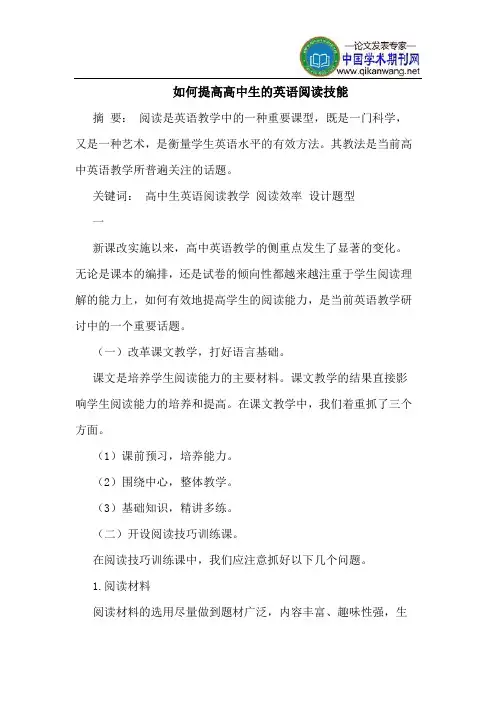 —论文发表专家—
中国学术期刊网
www.qikanwang.net

如何提高高中生的英语阅读技能

摘 要： 阅读是英语教学中的一种重要课型，既是一门科学，又是一种艺术，是衡量学生英语水平的有效方法。其教法是当前高中英语教学所普遍关注的话题。

关键词： 高中生英语阅读教学 阅读效率 设计题型

一

新课改实施以来，高中英语教学的侧重点发生了显著的变化。无论是课本的编排，还是试卷的倾向性都越来越注重于学生阅读理解的能力上，如何有效地提高学生的阅读能力，是当前英语教学研讨中的一个重要话题。

（一）改革课文教学，打好语言基础。

课文是培养学生阅读能力的主要材料。课文教学的结果直接影响学生阅读能力的培养和提高。在课文教学中，我们着重抓了三个方面。

（1）课前预习，培养能力。

（2）围绕中心，整体教学。

（3）基础知识，精讲多练。

（二）开设阅读技巧训练课。

在阅读技巧训练课中，我们应注意抓好以下几个问题。

1.阅读材料

阅读材料的选用尽量做到题材广泛，内容丰富、趣味性强，生